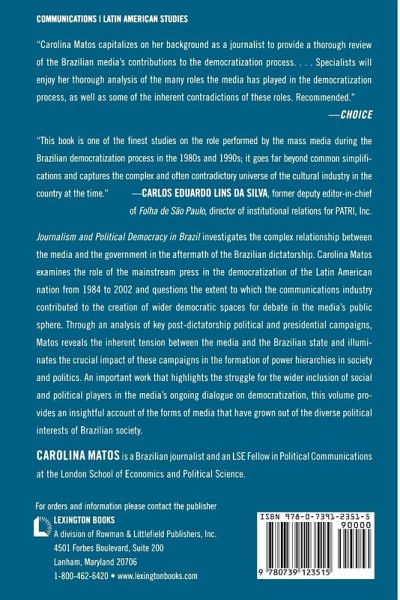 COMMUNICATIONS | LATIN AMERICAN STUDIES

"Carolina Matos capitalizes on her background as a journalist to provide a thorough review of the Brazilian media's contributions to the democratization process. . . . Specialists will enjoy her thorough analysis of the many roles the media has played in the democratization process, as well as some of the inherent contradictions of these roles. Recommended."
—CHOICE

"This book is one of the finest studies on the role performed by the mass media during the Brazilian democratization process in the 1980s and 1990s; it goes far beyond common simplifications and captures the complex and often contradictory universe of the cultural industry in the country at the time." —CARLOS EDUARDO LINS DA SILVA, former deputy editor-in-chief of Folha de São Paulo, director of institutional relations for PATRI, Inc.

Journalism and Political Democracy in Brazil investigates the complex relationship between the media and the government in the aftermath of the Brazilian dictatorship. Carolina Matos examines the role of the mainstream press in the democratization of the Latin American nation from 1984 to 2002 and questions the extent to which the communications industry contributed to the creation of wider democratic spaces for debate in the media's public sphere. Through an analysis of key post-dictatorship political and presidential campaigns, Matos reveals the inherent tension between the media and the Brazilian state and illuminates the crucial impact of these campaigns in the formation of power hierarchies in society and politics. An important work that highlights the struggle for the wider inclusion of social and political players in the media's ongoing dialogue on democratization, this volume provides an insightful account of the forms of media that have grown out of the diverse political interests of Brazilian society.

CAROLINA MATOS is a Brazilian journalist and an LSE Fellow in Political Communications at the London School of Economics and Political Science.

For orders and information please contact the publisher
LEXINGTON BOOKS
A division of Rowman & Littlefield Publishers, Inc.
4501 Forbes Boulevard, Suite 200
Lanham, Maryland 20706
1-800-462-6420 • www.lexingtonbooks.com

ISBN 978-0-7391-2351-5
90000
9 780739 123515